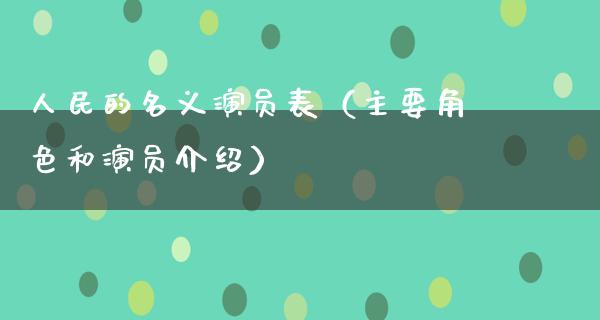 人民的名义演员表（主要角色和演员介绍）